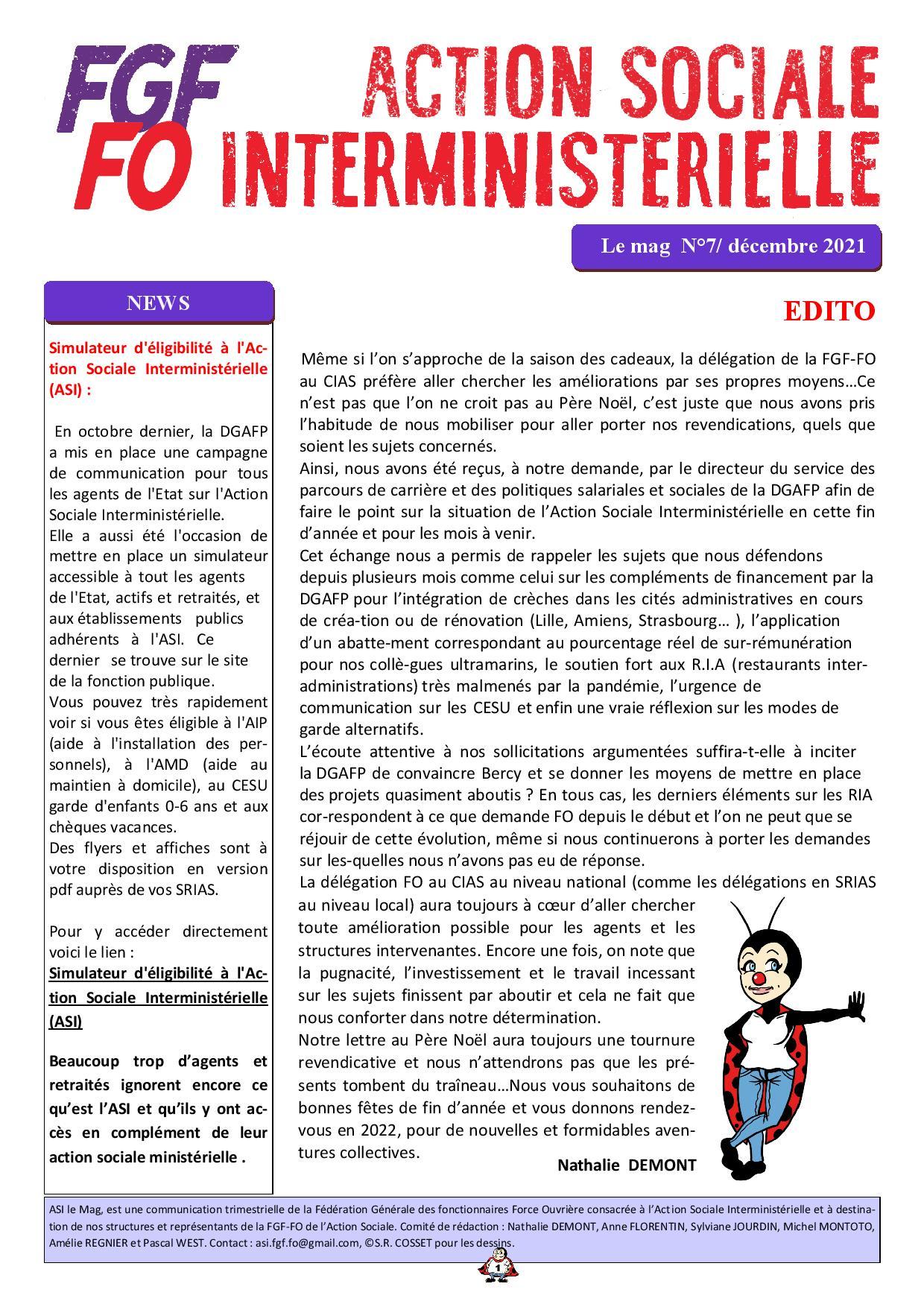 FGF FO

ACTION SOCIALE INTERMINISTERIELLE

Le mag N°7/ décembre 2021

NEWS

Simulateur d'éligibilité à l'Action Sociale Interministérielle (ASI) :

En octobre dernier, la DGAFP a mis en place une campagne de communication pour tous les agents de l'Etat sur l'Action Sociale Interministérielle.
Elle a aussi été l'occasion de mettre en place un simulateur accessible à tout les agents de l'Etat, actifs et retraités, et aux établissements publics adhérents à l'ASI. Ce dernier se trouve sur le site de la fonction publique.
Vous pouvez très rapidement voir si vous êtes éligible à l'AIP (aide à l'installation des personnels), à l'AMD (aide au maintien à domicile), au CESU garde d'enfants 0-6 ans et aux chèques vacances.
Des flyers et affiches sont à votre disposition en version pdf auprès de vos SRIAS.

Pour y accéder directement voici le lien :
Simulateur d'éligibilité à l'Action Sociale Interministérielle (ASI)

Beaucoup trop d'agents et retraités ignorent encore ce qu'est l'ASI et qu'ils y ont accès en complément de leur action sociale ministérielle .

EDITO

Même si l'on s'approche de la saison des cadeaux, la délégation de la FGF-FO au CIAS préfère aller chercher les améliorations par ses propres moyens…Ce n'est pas que l'on ne croit pas au Père Noël, c'est juste que nous avons pris l'habitude de nous mobiliser pour aller porter nos revendications, quels que soient les sujets concernés.
Ainsi, nous avons été reçus, à notre demande, par le directeur du service des parcours de carrière et des politiques salariales et sociales de la DGAFP afin de faire le point sur la situation de l'Action Sociale Interministérielle en cette fin d'année et pour les mois à venir.
Cet échange nous a permis de rappeler les sujets que nous défendons depuis plusieurs mois comme celui sur les compléments de financement par la DGAFP pour l'intégration de crèches dans les cités administratives en cours de créa-tion ou de rénovation (Lille, Amiens, Strasbourg… ), l'application d'un abatte-ment correspondant au pourcentage réel de sur-rémunération pour nos collè-gues ultramarins, le soutien fort aux R.I.A (restaurants inter-administrations) très malmenés par la pandémie, l'urgence de communication sur les CESU et enfin une vraie réflexion sur les modes de garde alternatifs.
L'écoute attentive à nos sollicitations argumentées suffira-t-elle à inciter la DGAFP de convaincre Bercy et se donner les moyens de mettre en place des projets quasiment aboutis ? En tous cas, les derniers éléments sur les RIA cor-respondent à ce que demande FO depuis le début et l'on ne peut que se réjouir de cette évolution, même si nous continuerons à porter les demandes sur les-quelles nous n'avons pas eu de réponse.
La délégation FO au CIAS au niveau national (comme les délégations en SRIAS au niveau local) aura toujours à cœur d'aller chercher toute amélioration possible pour les agents et les structures intervenantes. Encore une fois, on note que la pugnacité, l'investissement et le travail incessant sur les sujets finissent par aboutir et cela ne fait que nous conforter dans notre détermination.
Notre lettre au Père Noël aura toujours une tournure revendicative et nous n'attendrons pas que les présents tombent du traîneau…Nous vous souhaitons de bonnes fêtes de fin d'année et vous donnons rendez-vous en 2022, pour de nouvelles et formidables aventures collectives.

Nathalie DEMONT

ASI le Mag, est une communication trimestrielle de la Fédération Générale des fonctionnaires Force Ouvrière consacrée à l'Action Sociale Interministérielle et à destination de nos structures et représentants de la FGF-FO de l'Action Sociale. Comité de rédaction : Nathalie DEMONT, Anne FLORENTIN, Sylviane JOURDIN, Michel MONTOTO, Amélie REGNIER et Pascal WEST. Contact : asi.fgf.fo@gmail.com, ©S.R. COSSET pour les dessins.

1